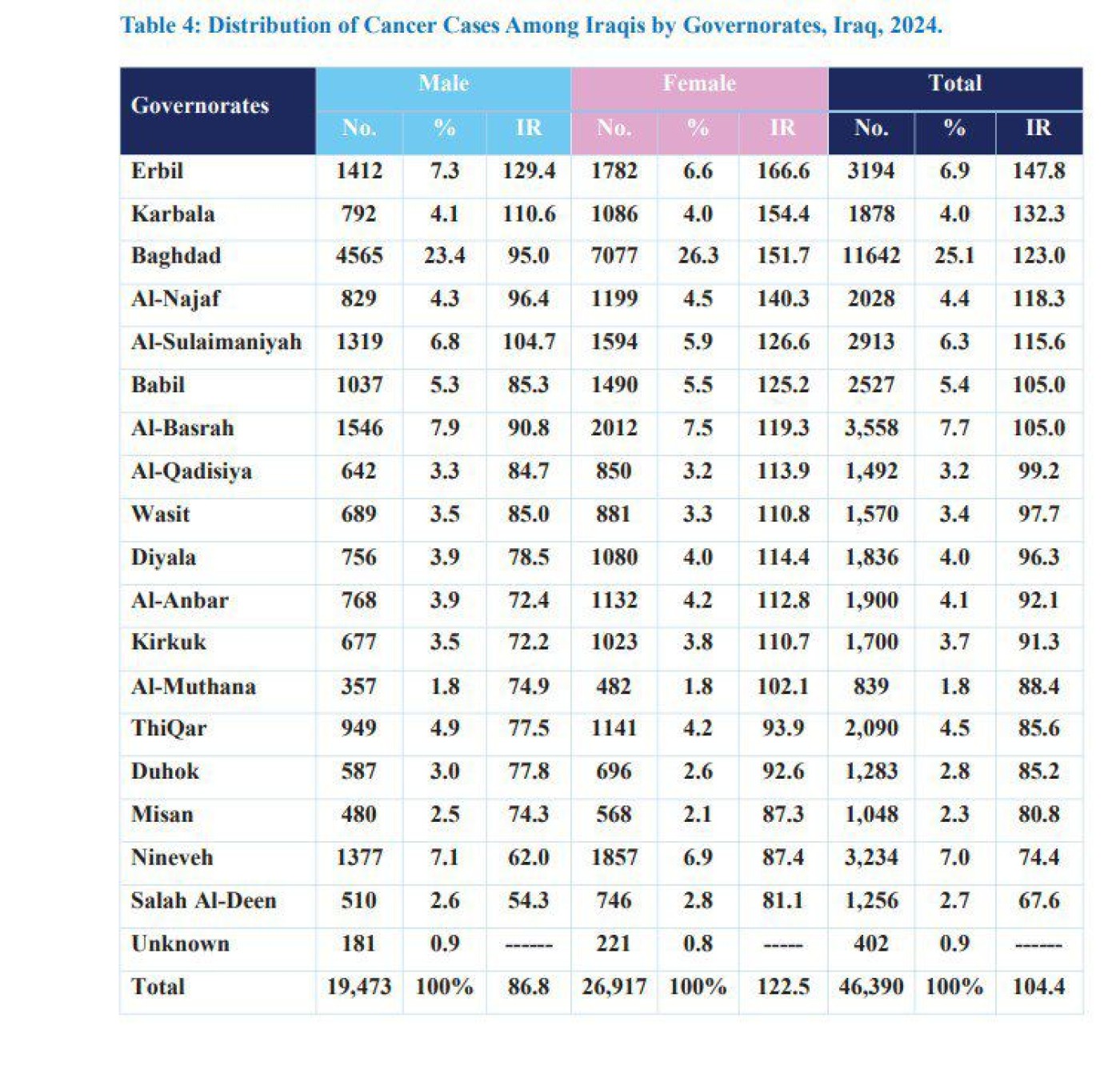 Table 4: Distribution of Cancer Cases Among Iraqis by Governorates, Iraq, 2024.

| Governorates | Male No. | Male % | Male IR | Female No. | Female % | Female IR | Total No. | Total % | Total IR |
|---|---|---|---|---|---|---|---|---|---|
| Erbil | 1412 | 7.3 | 129.4 | 1782 | 6.6 | 166.6 | 3194 | 6.9 | 147.8 |
| Karbala | 792 | 4.1 | 110.6 | 1086 | 4.0 | 154.4 | 1878 | 4.0 | 132.3 |
| Baghdad | 4565 | 23.4 | 95.0 | 7077 | 26.3 | 151.7 | 11642 | 25.1 | 123.0 |
| Al-Najaf | 829 | 4.3 | 96.4 | 1199 | 4.5 | 140.3 | 2028 | 4.4 | 118.3 |
| Al-Sulaimaniyah | 1319 | 6.8 | 104.7 | 1594 | 5.9 | 126.6 | 2913 | 6.3 | 115.6 |
| Babil | 1037 | 5.3 | 85.3 | 1490 | 5.5 | 125.2 | 2527 | 5.4 | 105.0 |
| Al-Basrah | 1546 | 7.9 | 90.8 | 2012 | 7.5 | 119.3 | 3,558 | 7.7 | 105.0 |
| Al-Qadisiya | 642 | 3.3 | 84.7 | 850 | 3.2 | 113.9 | 1,492 | 3.2 | 99.2 |
| Wasit | 689 | 3.5 | 85.0 | 881 | 3.3 | 110.8 | 1,570 | 3.4 | 97.7 |
| Diyala | 756 | 3.9 | 78.5 | 1080 | 4.0 | 114.4 | 1,836 | 4.0 | 96.3 |
| Al-Anbar | 768 | 3.9 | 72.4 | 1132 | 4.2 | 112.8 | 1,900 | 4.1 | 92.1 |
| Kirkuk | 677 | 3.5 | 72.2 | 1023 | 3.8 | 110.7 | 1,700 | 3.7 | 91.3 |
| Al-Muthana | 357 | 1.8 | 74.9 | 482 | 1.8 | 102.1 | 839 | 1.8 | 88.4 |
| ThiQar | 949 | 4.9 | 77.5 | 1141 | 4.2 | 93.9 | 2,090 | 4.5 | 85.6 |
| Duhok | 587 | 3.0 | 77.8 | 696 | 2.6 | 92.6 | 1,283 | 2.8 | 85.2 |
| Misan | 480 | 2.5 | 74.3 | 568 | 2.1 | 87.3 | 1,048 | 2.3 | 80.8 |
| Nineveh | 1377 | 7.1 | 62.0 | 1857 | 6.9 | 87.4 | 3,234 | 7.0 | 74.4 |
| Salah Al-Deen | 510 | 2.6 | 54.3 | 746 | 2.8 | 81.1 | 1,256 | 2.7 | 67.6 |
| Unknown | 181 | 0.9 | ------ | 221 | 0.8 | ----- | 402 | 0.9 | ------ |
| Total | 19,473 | 100% | 86.8 | 26,917 | 100% | 122.5 | 46,390 | 100% | 104.4 |